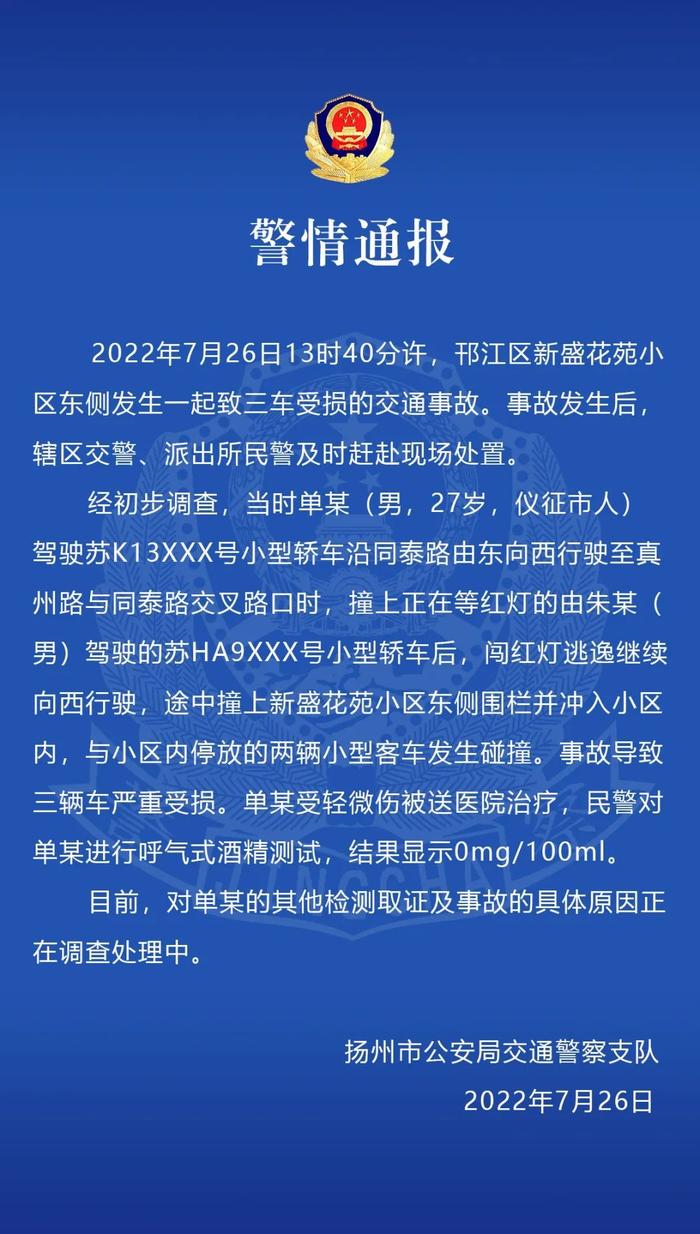 警情通报

2022年7月26日13时40分许，邗江区新盛花苑小区东侧发生一起致三车受损的交通事故。事故发生后，辖区交警、派出所民警及时赶赴现场处置。

经初步调查，当时单某（男，27岁，仪征市人）驾驶苏K13XXX号小型轿车沿同泰路由东向西行驶至真州路与同泰路交叉路口时，撞上正在等红灯的由朱某（男）驾驶的苏HA9XXX号小型轿车后，闯红灯逃逸继续向西行驶，途中撞上新盛花苑小区东侧围栏并冲入小区内，与小区内停放的两辆小型客车发生碰撞。事故导致三辆车严重受损。单某受轻微伤被送医院治疗，民警对单某进行呼气式酒精测试，结果显示0mg/100ml。

目前，对单某的其他检测取证及事故的具体原因正在调查处理中。

扬州市公安局交通警察支队
2022年7月26日